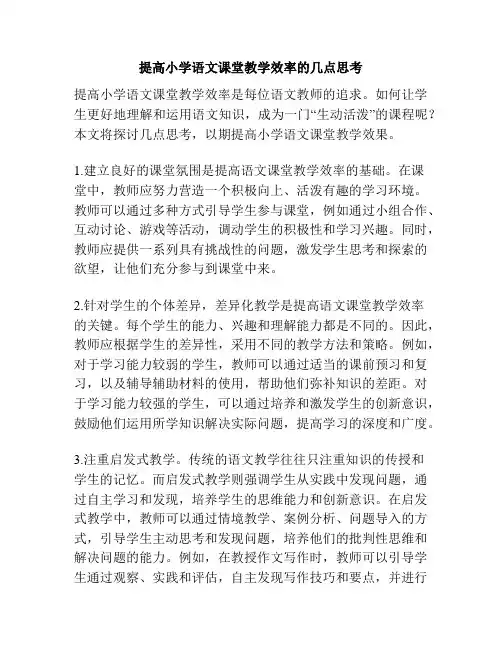 提高小学语文课堂教学效率的几点思考

提高小学语文课堂教学效率是每位语文教师的追求。如何让学生更好地理解和运用语文知识，成为一门“生动活泼”的课程呢？本文将探讨几点思考，以期提高小学语文课堂教学效果。

1.建立良好的课堂氛围是提高语文课堂教学效率的基础。在课堂中，教师应努力营造一个积极向上、活泼有趣的学习环境。教师可以通过多种方式引导学生参与课堂，例如通过小组合作、互动讨论、游戏等活动，调动学生的积极性和学习兴趣。同时，教师应提供一系列具有挑战性的问题，激发学生思考和探索的欲望，让他们充分参与到课堂中来。

2.针对学生的个体差异，差异化教学是提高语文课堂教学效率的关键。每个学生的能力、兴趣和理解能力都是不同的。因此，教师应根据学生的差异性，采用不同的教学方法和策略。例如，对于学习能力较弱的学生，教师可以通过适当的课前预习和复习，以及辅导辅助材料的使用，帮助他们弥补知识的差距。对于学习能力较强的学生，可以通过培养和激发学生的创新意识，鼓励他们运用所学知识解决实际问题，提高学习的深度和广度。

3.注重启发式教学。传统的语文教学往往只注重知识的传授和学生的记忆。而启发式教学则强调学生从实践中发现问题，通过自主学习和发现，培养学生的思维能力和创新意识。在启发式教学中，教师可以通过情境教学、案例分析、问题导入的方式，引导学生主动思考和发现问题，培养他们的批判性思维和解决问题的能力。例如，在教授作文写作时，教师可以引导学生通过观察、实践和评估，自主发现写作技巧和要点，并进行